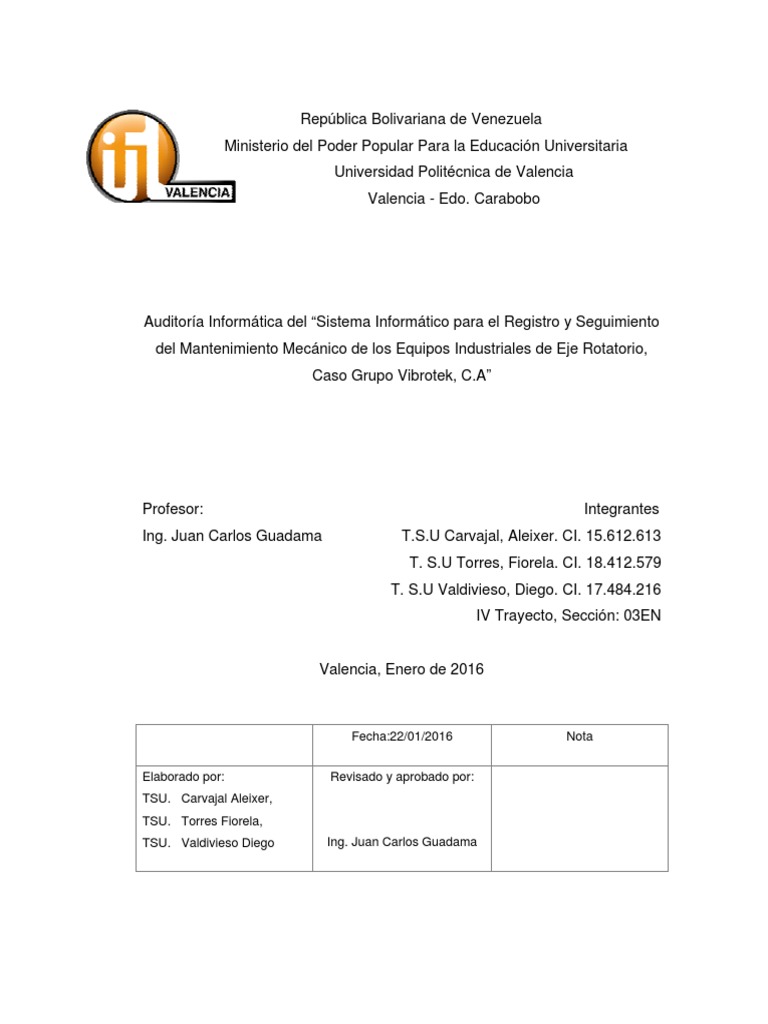 VALENCIA

República Bolivariana de Venezuela
Ministerio del Poder Popular Para la Educación Universitaria
Universidad Politécnica de Valencia
Valencia - Edo. Carabobo

Auditoría Informática del “Sistema Informático para el Registro y Seguimiento del Mantenimiento Mecánico de los Equipos Industriales de Eje Rotatorio, Caso Grupo Vibrotek, C.A”

Profesor:
Ing. Juan Carlos Guadama

Integrantes
T.S.U Carvajal, Aleixer. CI. 15.612.613
T. S.U Torres, Fiorela. CI. 18.412.579
T. S.U Valdivieso, Diego. CI. 17.484.216
IV Trayecto, Sección: 03EN

Valencia, Enero de 2016

| | Fecha:22/01/2016 | Nota |
|---|---|---|
| Elaborado por: TSU. Carvajal Aleixer, TSU. Torres Fiorela, TSU. Valdivieso Diego | Revisado y aprobado por: Ing. Juan Carlos Guadama | |